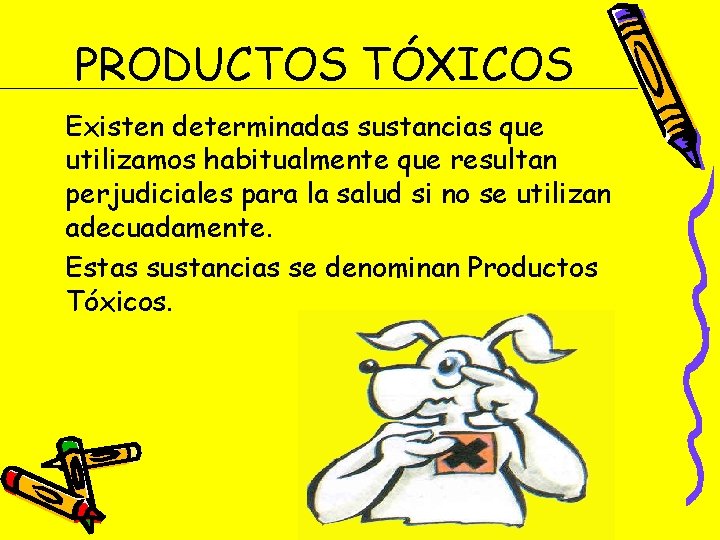 PRODUCTOS TÓXICOS

Existen determinadas sustancias que utilizamos habitualmente que resultan perjudiciales para la salud si no se utilizan adecuadamente.

Estas sustancias se denominan Productos Tóxicos.